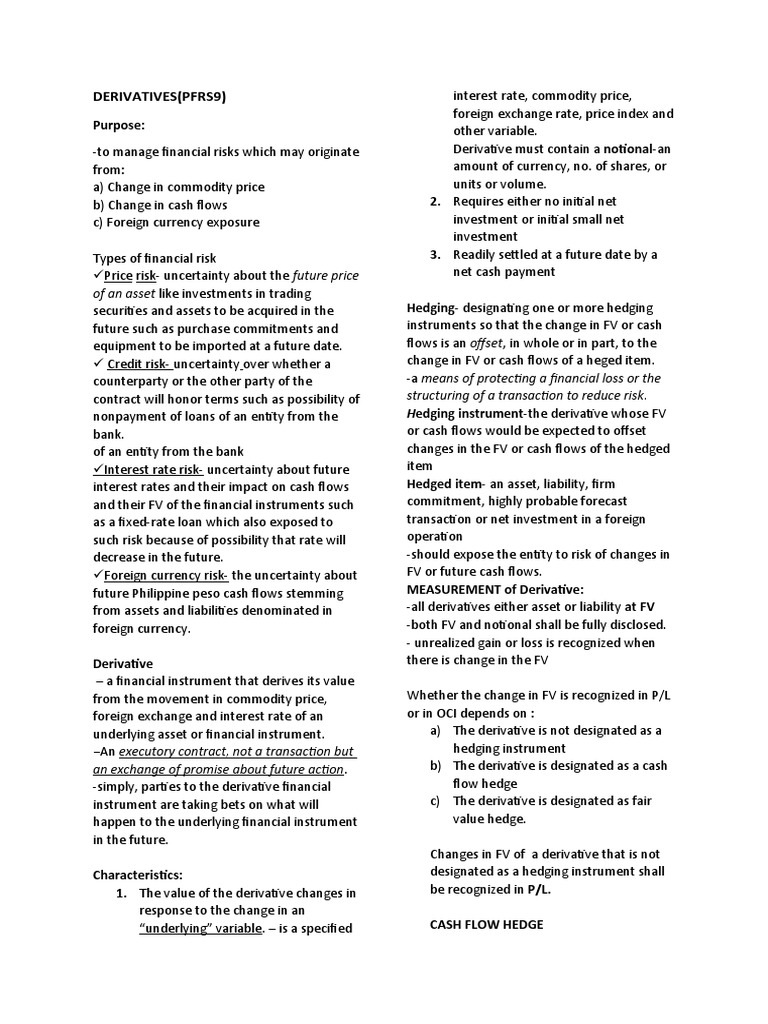 DERIVATIVES(PFRS9)

Purpose:

-to manage financial risks which may originate from:
a) Change in commodity price
b) Change in cash flows
c) Foreign currency exposure

Types of financial risk
✓Price risk- uncertainty about the future price of an asset like investments in trading securities and assets to be acquired in the future such as purchase commitments and equipment to be imported at a future date.
✓ Credit risk- uncertainty over whether a counterparty or the other party of the contract will honor terms such as possibility of nonpayment of loans of an entity from the bank.
of an entity from the bank
✓Interest rate risk- uncertainty about future interest rates and their impact on cash flows and their FV of the financial instruments such as a fixed-rate loan which also exposed to such risk because of possibility that rate will decrease in the future.
✓Foreign currency risk- the uncertainty about future Philippine peso cash flows stemming from assets and liabilities denominated in foreign currency.

Derivative
– a financial instrument that derives its value from the movement in commodity price, foreign exchange and interest rate of an underlying asset or financial instrument.
–An executory contract, not a transaction but an exchange of promise about future action.
-simply, parties to the derivative financial instrument are taking bets on what will happen to the underlying financial instrument in the future.

Characteristics:
1. The value of the derivative changes in response to the change in an "underlying" variable. – is a specified interest rate, commodity price, foreign exchange rate, price index and other variable.
Derivative must contain a notional-an amount of currency, no. of shares, or units or volume.
2. Requires either no initial net investment or initial small net investment
3. Readily settled at a future date by a net cash payment

Hedging- designating one or more hedging instruments so that the change in FV or cash flows is an offset, in whole or in part, to the change in FV or cash flows of a heged item.
-a means of protecting a financial loss or the structuring of a transaction to reduce risk.
Hedging instrument-the derivative whose FV or cash flows would be expected to offset changes in the FV or cash flows of the hedged item
Hedged item- an asset, liability, firm commitment, highly probable forecast transaction or net investment in a foreign operation
-should expose the entity to risk of changes in FV or future cash flows.
MEASUREMENT of Derivative:
-all derivatives either asset or liability at FV
-both FV and notional shall be fully disclosed.
- unrealized gain or loss is recognized when there is change in the FV

Whether the change in FV is recognized in P/L or in OCI depends on :
a) The derivative is not designated as a hedging instrument
b) The derivative is designated as a cash flow hedge
c) The derivative is designated as fair value hedge.

Changes in FV of a derivative that is not designated as a hedging instrument shall be recognized in P/L.

CASH FLOW HEDGE